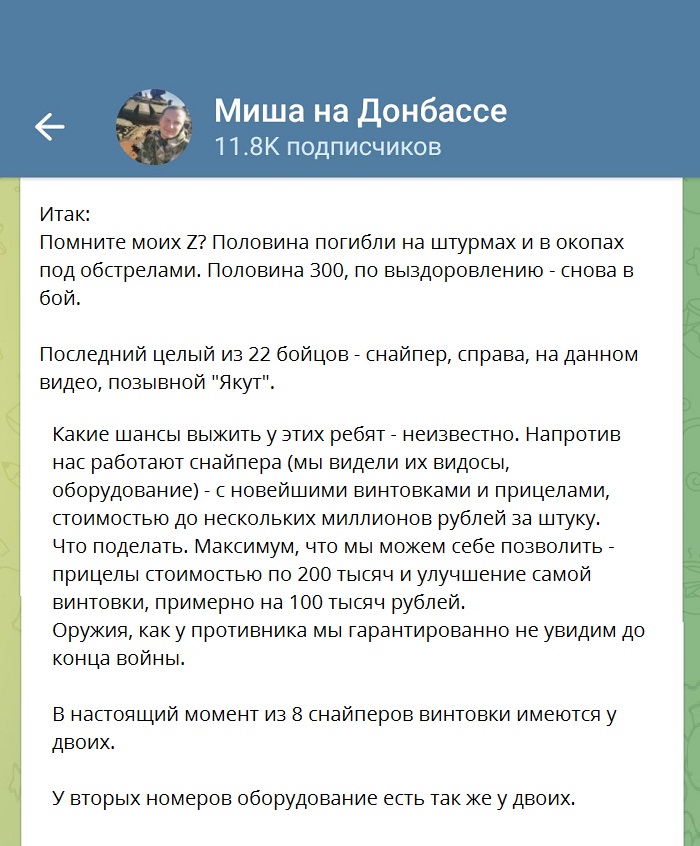 Миша на Донбассе
11.8K подписчиков

Итак:
Помните моих Z? Половина погибли на штурмах и в окопах под обстрелами. Половина 300, по выздоровлению - снова в бой.

Последний целый из 22 бойцов - снайпер, справа, на данном видео, позывной "Якут".

Какие шансы выжить у этих ребят - неизвестно. Напротив нас работают снайпера (мы видели их видосы, оборудование) - с новейшими винтовками и прицелами, стоимостью до нескольких миллионов рублей за штуку.
Что поделать. Максимум, что мы можем себе позволить - прицелы стоимостью по 200 тысяч и улучшение самой винтовки, примерно на 100 тысяч рублей.
Оружия, как у противника мы гарантированно не увидим до конца войны.

В настоящий момент из 8 снайперов винтовки имеются у двоих.

У вторых номеров оборудование есть так же у двоих.